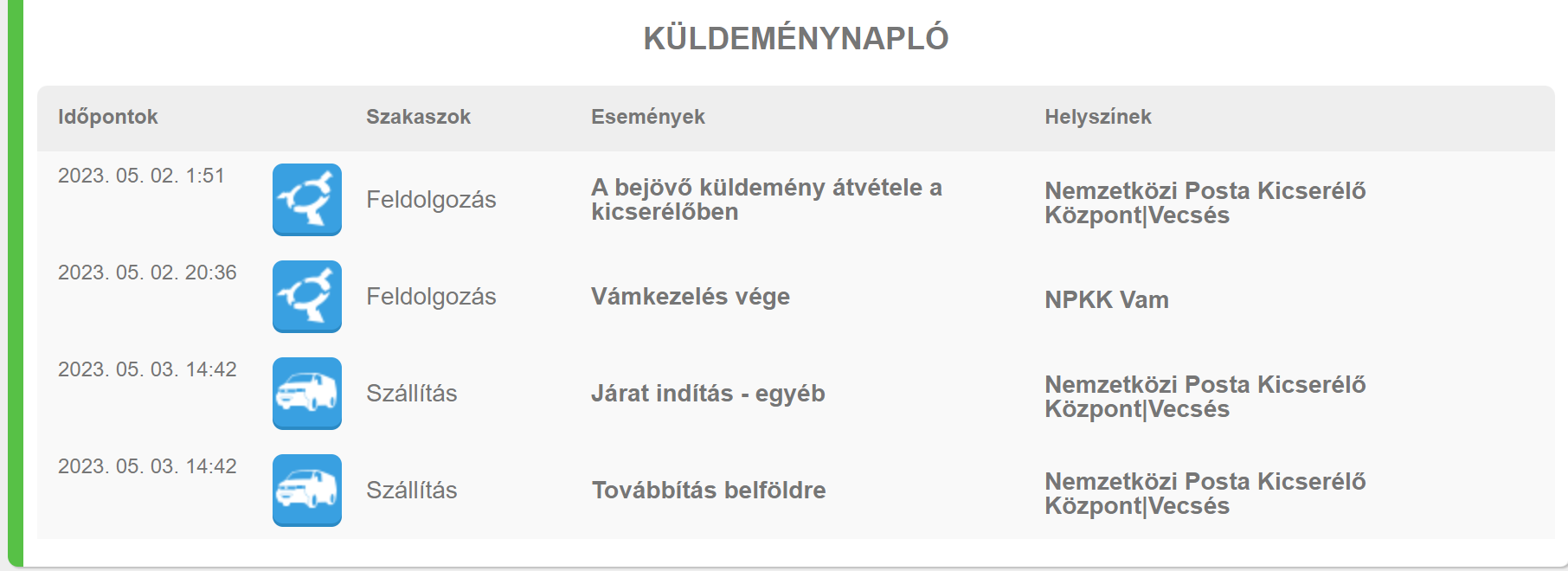 KÜLDEMÉNYNAPLÓ

| Időpontok | Szakaszok | Események | Helyszínek |
|---|---|---|---|
| 2023. 05. 02. 1:51 | Feldolgozás | A bejövő küldemény átvétele a kicserélőben | Nemzetközi Posta Kicserélő Központ\|Vecsés |
| 2023. 05. 02. 20:36 | Feldolgozás | Vámkezelés vége | NPKK Vam |
| 2023. 05. 03. 14:42 | Szállítás | Járat indítás - egyéb | Nemzetközi Posta Kicserélő Központ\|Vecsés |
| 2023. 05. 03. 14:42 | Szállítás | Továbbítás belföldre | Nemzetközi Posta Kicserélő Központ\|Vecsés |